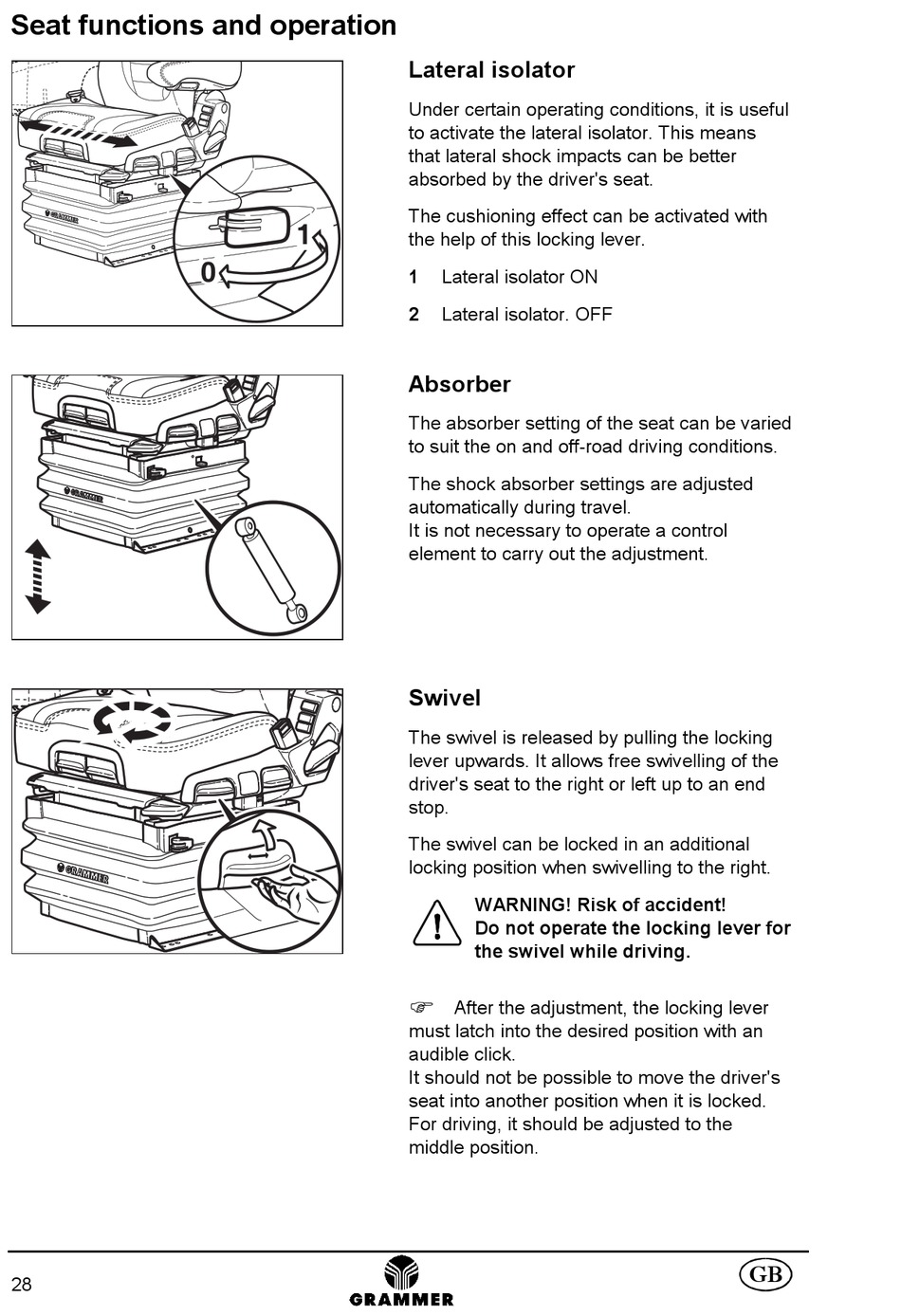 Seat functions and operation

GRAMMER

1

0

Lateral isolator

Under certain operating conditions, it is useful to activate the lateral isolator. This means that lateral shock impacts can be better absorbed by the driver's seat.

The cushioning effect can be activated with the help of this locking lever.

1 Lateral isolator ON

2 Lateral isolator. OFF

GRAMMER

Absorber

The absorber setting of the seat can be varied to suit the on and off-road driving conditions.

The shock absorber settings are adjusted automatically during travel.
It is not necessary to operate a control element to carry out the adjustment.

GRAMMER

Swivel

The swivel is released by pulling the locking lever upwards. It allows free swivelling of the driver's seat to the right or left up to an end stop.

The swivel can be locked in an additional locking position when swivelling to the right.

WARNING! Risk of accident!
Do not operate the locking lever for the swivel while driving.

☞ After the adjustment, the locking lever must latch into the desired position with an audible click.
It should not be possible to move the driver's seat into another position when it is locked.
For driving, it should be adjusted to the middle position.

28

GRAMMER

GB